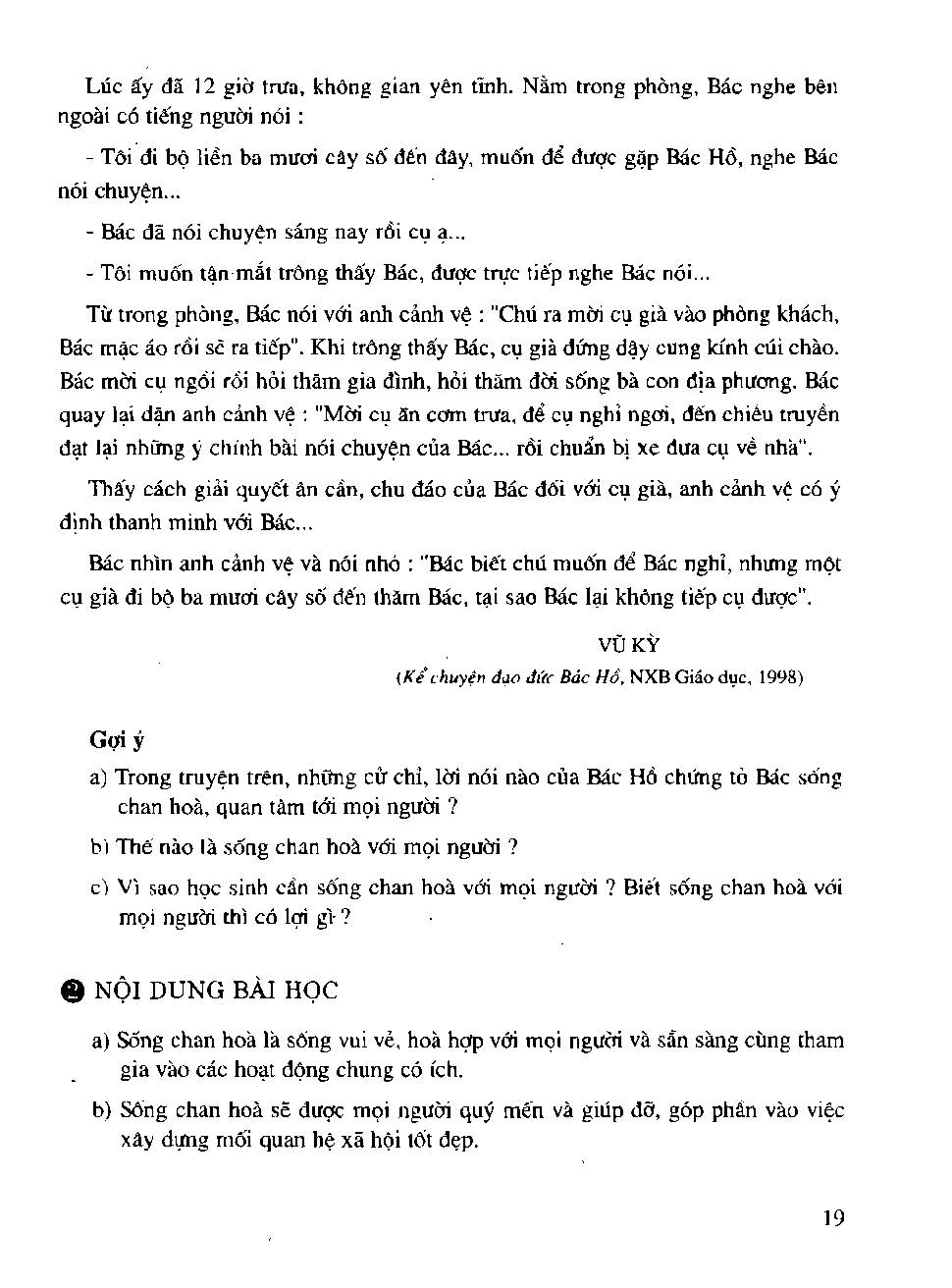 Lúc ấy đã 12 giờ trưa, không gian yên tĩnh. Nằm trong phòng, Bác nghe bên ngoài có tiếng người nói :

- Tôi đi bộ liền ba mươi cây số đến đây, muốn để được gặp Bác Hồ, nghe Bác nói chuyện...

- Bác đã nói chuyện sáng nay rồi cụ ạ...

- Tôi muốn tận mắt trông thấy Bác, được trực tiếp nghe Bác nói...

Từ trong phòng, Bác nói với anh cảnh vệ : "Chú ra mời cụ già vào phòng khách, Bác mặc áo rồi sẽ ra tiếp". Khi trông thấy Bác, cụ già đứng dậy cung kính cúi chào. Bác mời cụ ngồi rồi hỏi thăm gia đình, hỏi thăm đời sống bà con địa phương. Bác quay lại dặn anh cảnh vệ : "Mời cụ ăn cơm trưa, để cụ nghỉ ngơi, đến chiều truyền đạt lại những ý chính bài nói chuyện của Bác... rồi chuẩn bị xe đưa cụ về nhà".

Thấy cách giải quyết ân cần, chu đáo của Bác đối với cụ già, anh cảnh vệ có ý định thanh minh với Bác...

Bác nhìn anh cảnh vệ và nói nhỏ : "Bác biết chú muốn để Bác nghỉ, nhưng một cụ già đi bộ ba mươi cây số đến thăm Bác, tại sao Bác lại không tiếp cụ được".

VŨ KỲ
(Kể chuyện đạo đức Bác Hồ, NXB Giáo dục, 1998)

Gợi ý

a) Trong truyện trên, những cử chỉ, lời nói nào của Bác Hồ chứng tỏ Bác sống chan hoà, quan tâm tới mọi người ?

b) Thế nào là sống chan hoà với mọi người ?

c) Vì sao học sinh cần sống chan hoà với mọi người ? Biết sống chan hoà với mọi người thì có lợi gì ?

2 NỘI DUNG BÀI HỌC

a) Sống chan hoà là sống vui vẻ, hoà hợp với mọi người và sẵn sàng cùng tham gia vào các hoạt động chung có ích.

b) Sống chan hoà sẽ được mọi người quý mến và giúp đỡ, góp phần vào việc xây dựng mối quan hệ xã hội tốt đẹp.

19